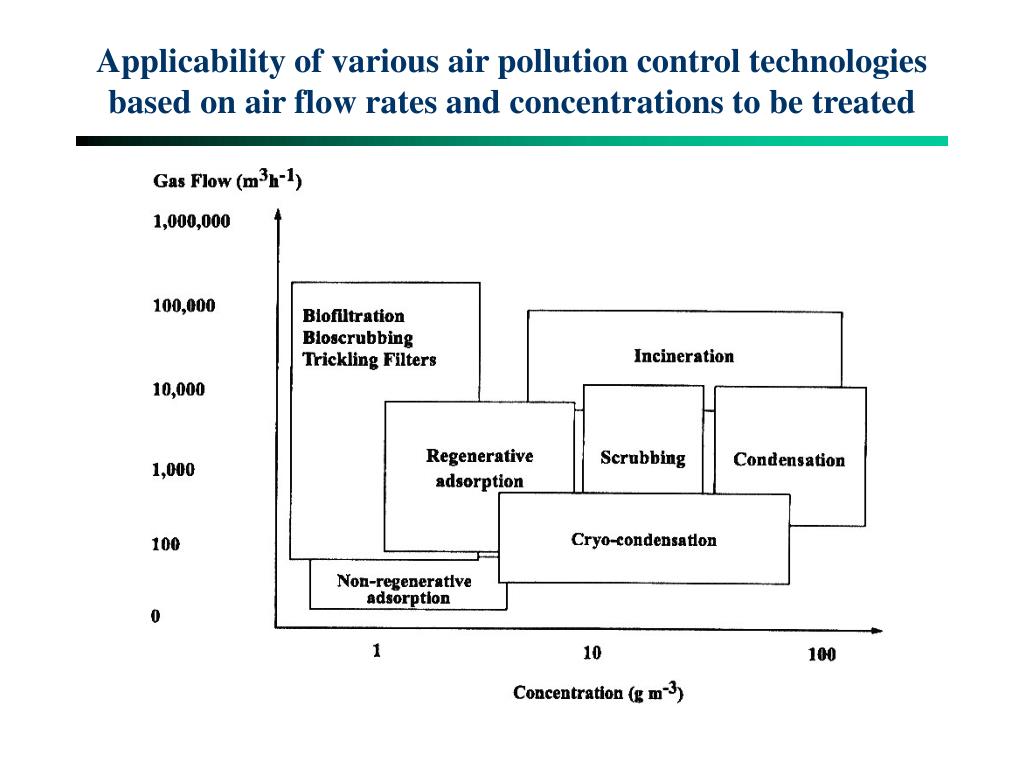 Applicability of various air pollution control technologies based on air flow rates and concentrations to be treated

Gas Flow ($m^3h^{-1}$)

1,000,000

100,000

10,000

1,000

100

0

Biofiltration
Bioscrubbing
Trickling Filters

Incineration

Regenerative adsorption

Scrubbing

Condensation

Cryo-condensation

Non-regenerative adsorption

1

10

100

Concentration ($g\ m^{-3}$)